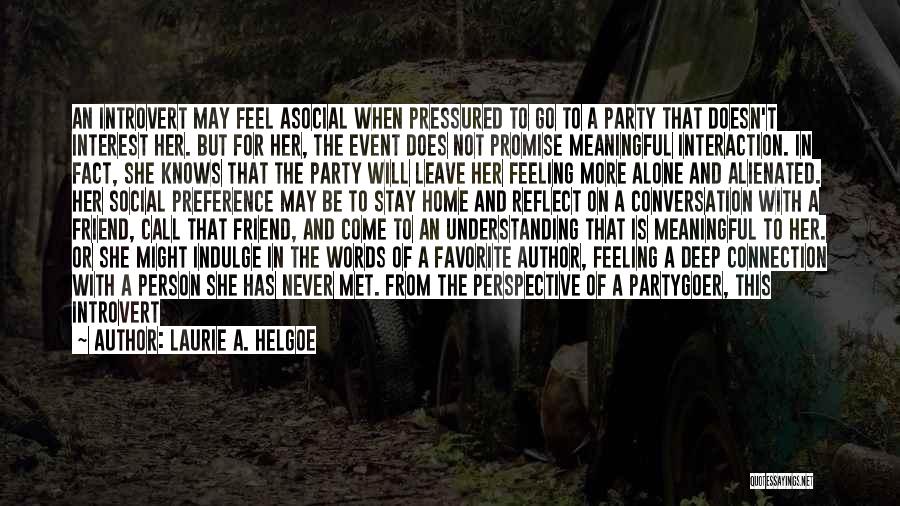 AN INTROVERT MAY FEEL ASOCIAL WHEN PRESSURED TO GO TO A PARTY THAT DOESN'T INTEREST HER. BUT FOR HER, THE EVENT DOES NOT PROMISE MEANINGFUL INTERACTION. IN FACT, SHE KNOWS THAT THE PARTY WILL LEAVE HER FEELING MORE ALONE AND ALIENATED. HER SOCIAL PREFERENCE MAY BE TO STAY HOME AND REFLECT ON A CONVERSATION WITH A FRIEND, CALL THAT FRIEND, AND COME TO AN UNDERSTANDING THAT IS MEANINGFUL TO HER. OR SHE MIGHT INDULGE IN THE WORDS OF A FAVORITE AUTHOR, FEELING A DEEP CONNECTION WITH A PERSON SHE HAS NEVER MET. FROM THE PERSPECTIVE OF A PARTYGOER, THIS INTROVERT

~ AUTHOR: LAURIE A. HELGOE

QUOTESSAYINGS.NET